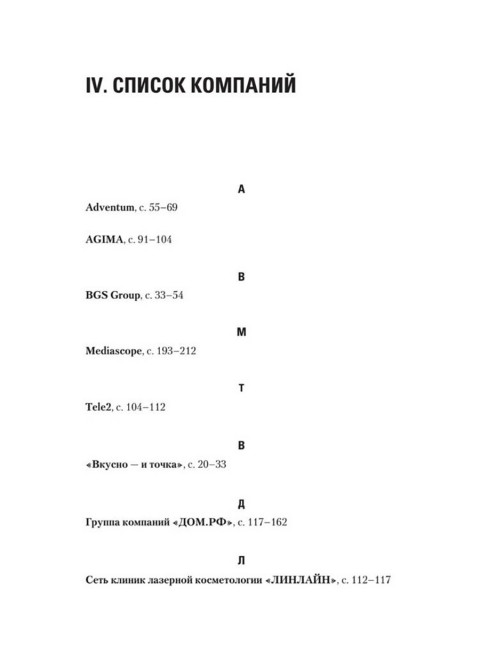 IV. СПИСОК КОМПАНИЙ

A

Adventum, с. 55–69

AGIMA, с. 91–104

B

BGS Group, с. 33–54

M

Mediascope, с. 193–212

T

Tele2, с. 104–112

В

«Вкусно — и точка», с. 20–33

Д

Группа компаний «ДОМ.РФ», с. 117–162

Л

Сеть клиник лазерной косметологии «ЛИНЛАЙН», с. 112–117